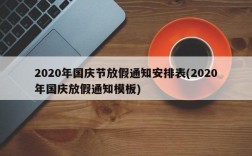 2020年国庆节放假通知安排表(2020年国庆放假通知模板)